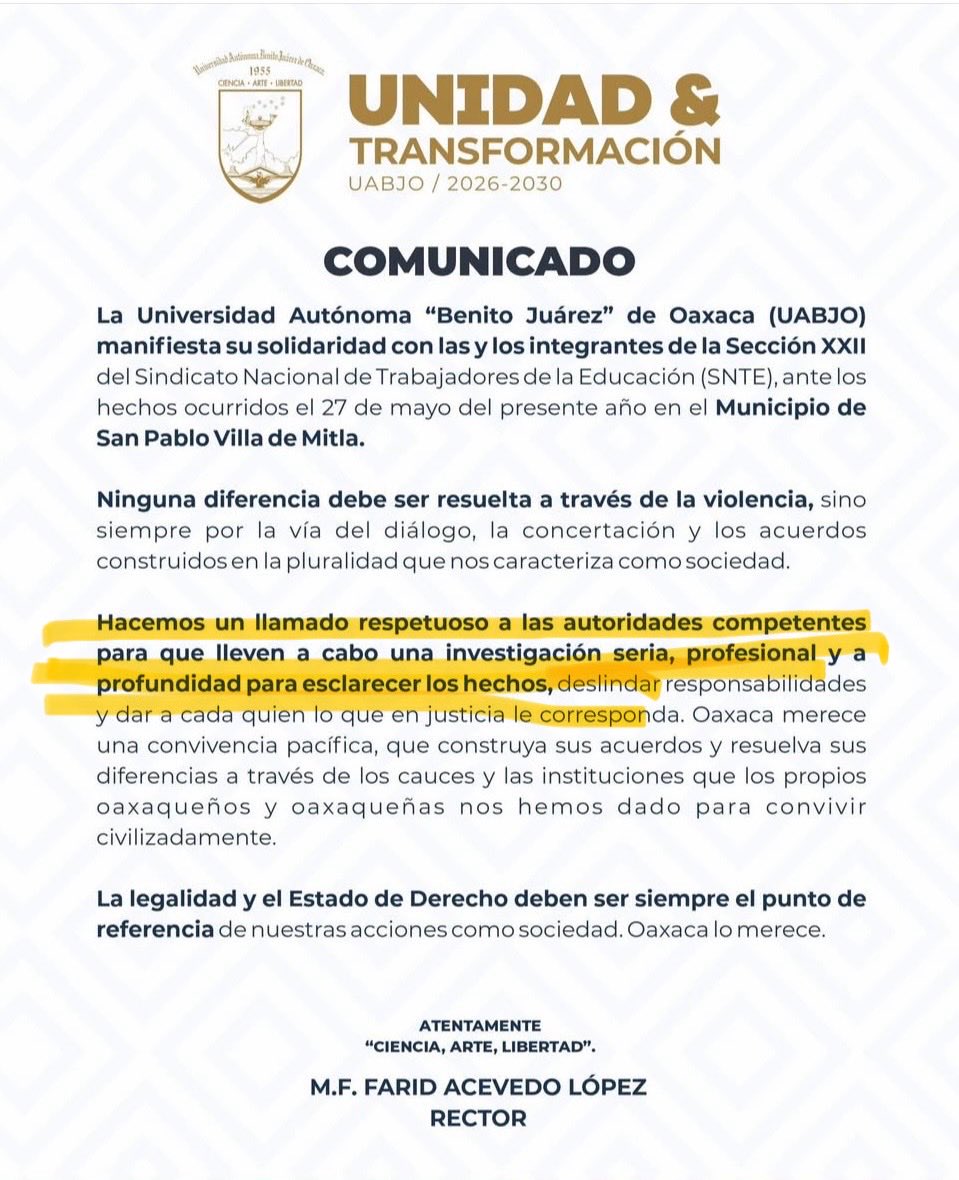 Universidad Autónoma Benito Juárez de Oaxaca
1955
CIENCIA · ARTE · LIBERTAD

UNIDAD &
TRANSFORMACIÓN
UABJO / 2026-2030

COMUNICADO

La Universidad Autónoma "Benito Juárez" de Oaxaca (UABJO) manifiesta su solidaridad con las y los integrantes de la Sección XXII del Sindicato Nacional de Trabajadores de la Educación (SNTE), ante los hechos ocurridos el 27 de mayo del presente año en el Municipio de San Pablo Villa de Mitla.

Ninguna diferencia debe ser resuelta a través de la violencia, sino siempre por la vía del diálogo, la concertación y los acuerdos construidos en la pluralidad que nos caracteriza como sociedad.

Hacemos un llamado respetuoso a las autoridades competentes para que lleven a cabo una investigación seria, profesional y a profundidad para esclarecer los hechos, deslindar responsabilidades y dar a cada quien lo que en justicia le corresponda. Oaxaca merece una convivencia pacífica, que construya sus acuerdos y resuelva sus diferencias a través de los cauces y las instituciones que los propios oaxaqueños y oaxaqueñas nos hemos dado para convivir civilizadamente.

La legalidad y el Estado de Derecho deben ser siempre el punto de referencia de nuestras acciones como sociedad. Oaxaca lo merece.

ATENTAMENTE
"CIENCIA, ARTE, LIBERTAD".

M.F. FARID ACEVEDO LÓPEZ
RECTOR